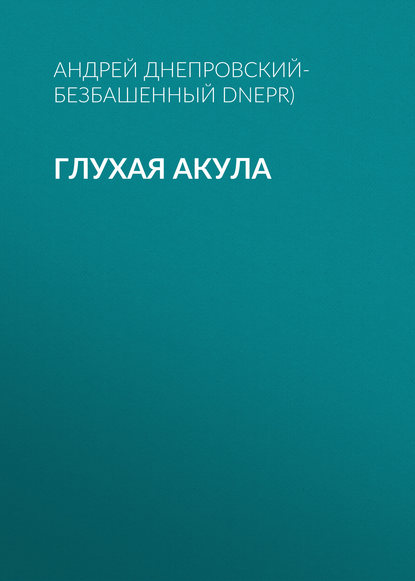 АНДРЕЙ ДНЕПРОВСКИЙ-БЕЗБАШЕННЫЙ DNEPR)

ГЛУХАЯ АКУЛА